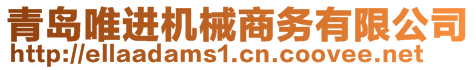 青岛唯进机械商务有限公司
http://ellaadams1.cn.coovee.net